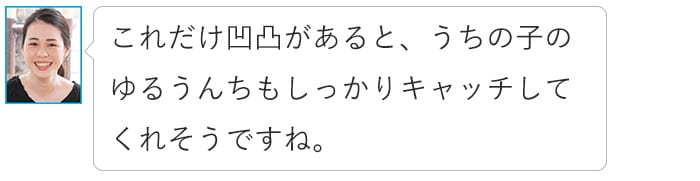 これだけ凹凸があると、うちの子のゆるうんちもしっかりキャッチしてくれそうですね。